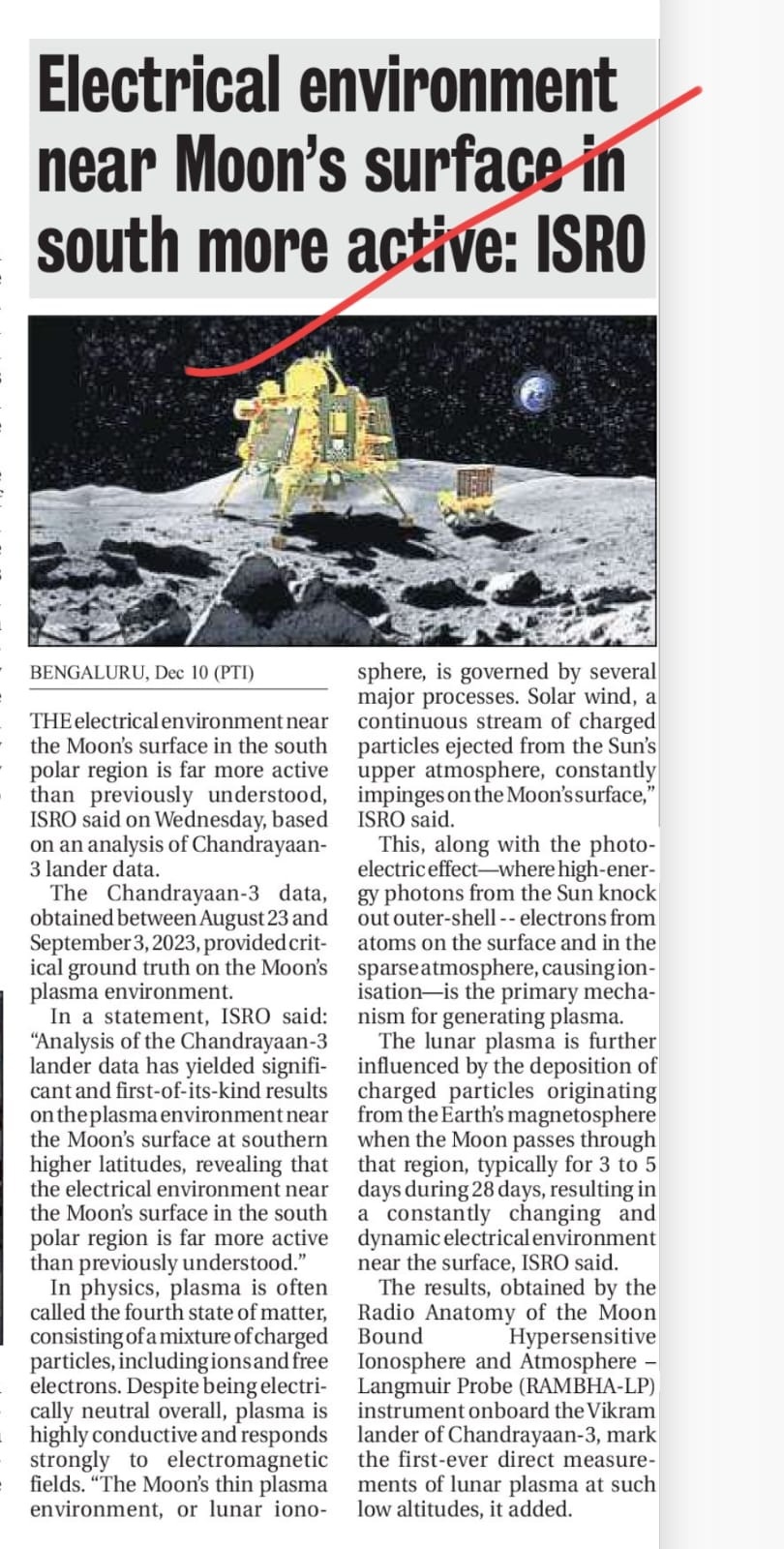 Electrical environment near Moon's surface in south more active: ISRO

BENGALURU, Dec 10 (PTI)

THE electrical environment near the Moon's surface in the south polar region is far more active than previously understood, ISRO said on Wednesday, based on an analysis of Chandrayaan-3 lander data.

The Chandrayaan-3 data, obtained between August 23 and September 3, 2023, provided critical ground truth on the Moon's plasma environment.

In a statement, ISRO said: "Analysis of the Chandrayaan-3 lander data has yielded significant and first-of-its-kind results on the plasma environment near the Moon's surface at southern higher latitudes, revealing that the electrical environment near the Moon's surface in the south polar region is far more active than previously understood."

In physics, plasma is often called the fourth state of matter, consisting of a mixture of charged particles, including ions and free electrons. Despite being electrically neutral overall, plasma is highly conductive and responds strongly to electromagnetic fields. "The Moon's thin plasma environment, or lunar ionosphere, is governed by several major processes. Solar wind, a continuous stream of charged particles ejected from the Sun's upper atmosphere, constantly impinges on the Moon's surface," ISRO said.

This, along with the photoelectric effect—where high-energy photons from the Sun knock out outer-shell -- electrons from atoms on the surface and in the sparse atmosphere, causing ionisation—is the primary mechanism for generating plasma.

The lunar plasma is further influenced by the deposition of charged particles originating from the Earth's magnetosphere when the Moon passes through that region, typically for 3 to 5 days during 28 days, resulting in a constantly changing and dynamic electrical environment near the surface, ISRO said.

The results, obtained by the Radio Anatomy of the Moon Bound Hypersensitive Ionosphere and Atmosphere – Langmuir Probe (RAMBHA-LP) instrument onboard the Vikram lander of Chandrayaan-3, mark the first-ever direct measurements of lunar plasma at such low altitudes, it added.